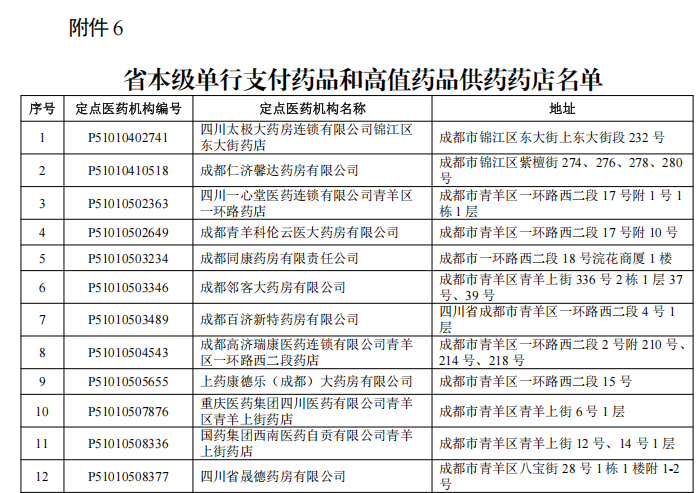 附件 6

省本级单行支付药品和高值药品供药药店名单

| 序号 | 定点医药机构编号 | 定点医药机构名称 | 地址 |
|---|---|---|---|
| 1 | P51010402741 | 四川太极大药房连锁有限公司锦江区东大街药店 | 成都市锦江区东大街上东大街段 232 号 |
| 2 | P51010410518 | 成都仁济馨达药房有限公司 | 成都市锦江区紫檀街 274、276、278、280 号 |
| 3 | P51010502363 | 四川一心堂医药连锁有限公司青羊区一环路药店 | 成都市青羊区一环路西二段 17 号附 1 号 1 栋 1 层 |
| 4 | P51010502649 | 成都青羊科伦云医大药房有限公司 | 成都市青羊区一环路西二段 17 号附 10 号 |
| 5 | P51010503234 | 成都同康药房有限责任公司 | 成都市一环路西二段 18 号浣花商厦 1 楼 |
| 6 | P51010503346 | 成都邻客大药房有限公司 | 成都市青羊区青羊上街 336 号 2 栋 1 层 37 号、39 号 |
| 7 | P51010503489 | 成都百济新特药房有限公司 | 四川省成都市青羊区一环路西二段 4 号 1 层 |
| 8 | P51010504543 | 成都高济瑞康医药连锁有限公司青羊区一环路西二段药店 | 成都市青羊区一环路西二段 2 号附 210 号、214 号、218 号 |
| 9 | P51010505655 | 上药康德乐（成都）大药房有限公司 | 成都市青羊区一环路西二段 15 号 |
| 10 | P51010507876 | 重庆医药集团四川医药有限公司青羊区青羊上街药店 | 成都市青羊区青羊上街 6 号 1 层 |
| 11 | P51010508336 | 国药集团西南医药自贡有限公司青羊上街药店 | 成都市青羊区青羊上街 12 号、14 号 1 层 |
| 12 | P51010508377 | 四川省晟德药房有限公司 | 成都市青羊区八宝街 28 号 1 栋 1 楼附 1-2 号 |